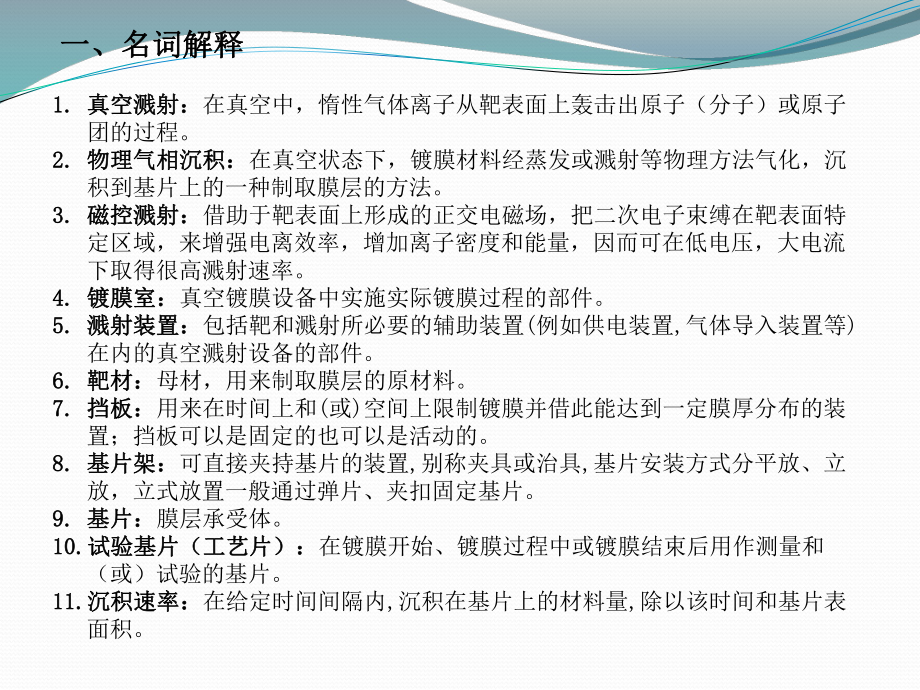 一、名词解释

1. 真空溅射：在真空中，惰性气体离子从靶表面上轰击出原子（分子）或原子团的过程。
2. 物理气相沉积：在真空状态下，镀膜材料经蒸发或溅射等物理方法气化，沉积到基片上的一种制取膜层的方法。
3. 磁控溅射：借助于靶表面上形成的正交电磁场，把二次电子束缚在靶表面特定区域，来增强电离效率，增加离子密度和能量，因而可在低电压，大电流下取得很高溅射速率。
4. 镀膜室：真空镀膜设备中实施实际镀膜过程的部件。
5. 溅射装置：包括靶和溅射所必要的辅助装置(例如供电装置,气体导入装置等)在内的真空溅射设备的部件。
6. 靶材：母材，用来制取膜层的原材料。
7. 挡板：用来在时间上和(或)空间上限制镀膜并借此能达到一定膜厚分布的装置；挡板可以是固定的也可以是活动的。
8. 基片架：可直接夹持基片的装置,别称夹具或治具,基片安装方式分平放、立放，立式放置一般通过弹片、夹扣固定基片。
9. 基片：膜层承受体。
10. 试验基片（工艺片）：在镀膜开始、镀膜过程中或镀膜结束后用作测量和（或）试验的基片。
11. 沉积速率：在给定时间间隔内,沉积在基片上的材料量,除以该时间和基片表面积。